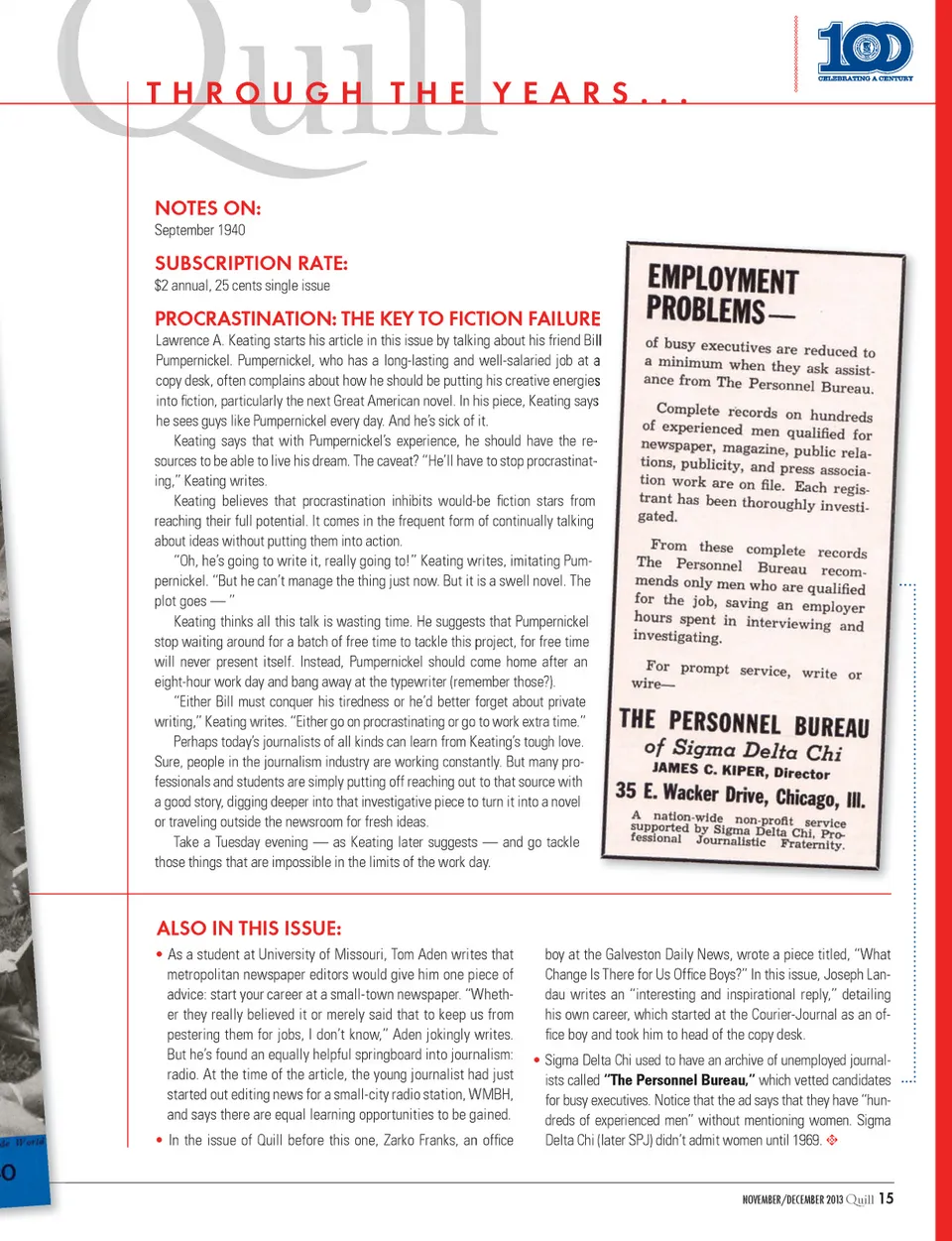 Quill

THROUGH THE YEARS...

100 CELEBRATING A CENTURY

NOTES ON:
September 1940

SUBSCRIPTION RATE:
$2 annual, 25 cents single issue

PROCRASTINATION: THE KEY TO FICTION FAILURE
Lawrence A. Keating starts his article in this issue by talking about his friend Bill Pumpernickel. Pumpernickel, who has a long-lasting and well-salaried job at a copy desk, often complains about how he should be putting his creative energies into fiction, particularly the next Great American novel. In his piece, Keating says he sees guys like Pumpernickel every day. And he's sick of it.

Keating says that with Pumpernickel's experience, he should have the resources to be able to live his dream. The caveat? "He'll have to stop procrastinating," Keating writes.

Keating believes that procrastination inhibits would-be fiction stars from reaching their full potential. It comes in the frequent form of continually talking about ideas without putting them into action.

"Oh, he's going to write it, really going to!" Keating writes, imitating Pumpernickel. "But he can't manage the thing just now. But it is a swell novel. The plot goes — "

Keating thinks all this talk is wasting time. He suggests that Pumpernickel stop waiting around for a batch of free time to tackle this project, for free time will never present itself. Instead, Pumpernickel should come home after an eight-hour work day and bang away at the typewriter (remember those?).

"Either Bill must conquer his tiredness or he'd better forget about private writing," Keating writes. "Either go on procrastinating or go to work extra time."

Perhaps today's journalists of all kinds can learn from Keating's tough love. Sure, people in the journalism industry are working constantly. But many professionals and students are simply putting off reaching out to that source with a good story, digging deeper into that investigative piece to turn it into a novel or traveling outside the newsroom for fresh ideas.

Take a Tuesday evening — as Keating later suggests — and go tackle those things that are impossible in the limits of the work day.

EMPLOYMENT PROBLEMS—
of busy executives are reduced to a minimum when they ask assistance from The Personnel Bureau.

Complete records on hundreds of experienced men qualified for newspaper, magazine, public relations, publicity, and press association work are on file. Each registrant has been thoroughly investigated.

From these complete records The Personnel Bureau recommends only men who are qualified for the job, saving an employer hours spent in interviewing and investigating.

For prompt service, write or wire—

THE PERSONNEL BUREAU
of Sigma Delta Chi
JAMES C. KIPER, Director
35 E. Wacker Drive, Chicago, Ill.
A nation-wide non-profit service supported by Sigma Delta Chi, Professional Journalistic Fraternity.

ALSO IN THIS ISSUE:
• As a student at University of Missouri, Tom Aden writes that metropolitan newspaper editors would give him one piece of advice: start your career at a small-town newspaper. "Whether they really believed it or merely said that to keep us from pestering them for jobs, I don't know," Aden jokingly writes. But he's found an equally helpful springboard into journalism: radio. At the time of the article, the young journalist had just started out editing news for a small-city radio station, WMBH, and says there are equal learning opportunities to be gained.
• In the issue of Quill before this one, Zarko Franks, an office boy at the Galveston Daily News, wrote a piece titled, "What Change Is There for Us Office Boys?" In this issue, Joseph Landau writes an "interesting and inspirational reply," detailing his own career, which started at the Courier-Journal as an office boy and took him to head of the copy desk.
• Sigma Delta Chi used to have an archive of unemployed journalists called "The Personnel Bureau," which vetted candidates for busy executives. Notice that the ad says that they have "hundreds of experienced men" without mentioning women. Sigma Delta Chi (later SPJ) didn't admit women until 1969.

NOVEMBER/DECEMBER 2013 Quill 15